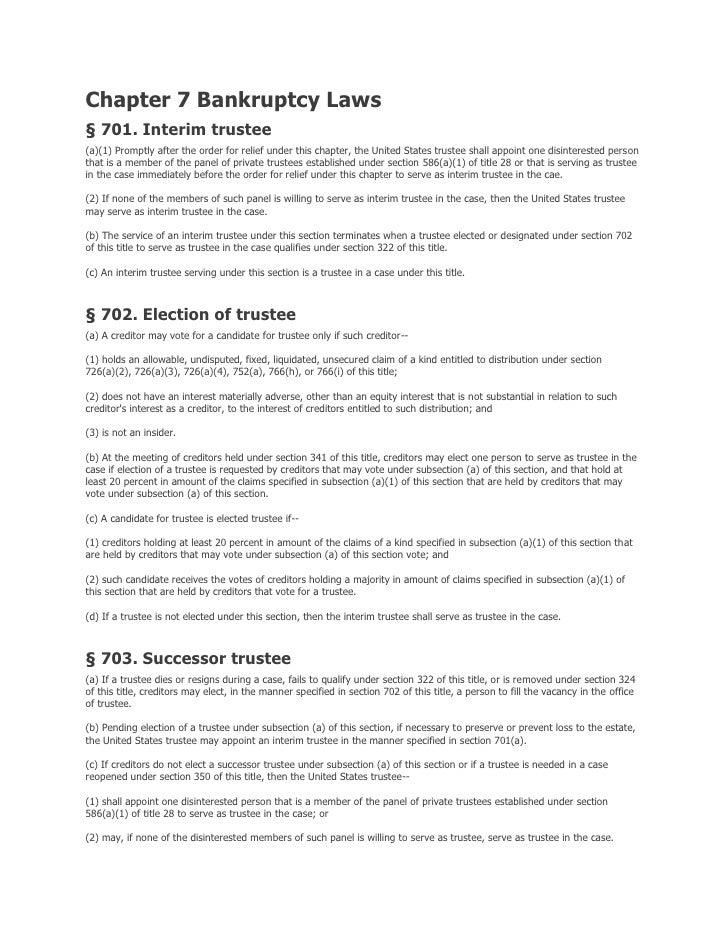 Chapter 7 Bankruptcy Laws

§ 701. Interim trustee

(a)(1) Promptly after the order for relief under this chapter, the United States trustee shall appoint one disinterested person that is a member of the panel of private trustees established under section 586(a)(1) of title 28 or that is serving as trustee in the case immediately before the order for relief under this chapter to serve as interim trustee in the cae.

(2) If none of the members of such panel is willing to serve as interim trustee in the case, then the United States trustee may serve as interim trustee in the case.

(b) The service of an interim trustee under this section terminates when a trustee elected or designated under section 702 of this title to serve as trustee in the case qualifies under section 322 of this title.

(c) An interim trustee serving under this section is a trustee in a case under this title.

§ 702. Election of trustee

(a) A creditor may vote for a candidate for trustee only if such creditor--

(1) holds an allowable, undisputed, fixed, liquidated, unsecured claim of a kind entitled to distribution under section 726(a)(2), 726(a)(3), 726(a)(4), 752(a), 766(h), or 766(i) of this title;

(2) does not have an interest materially adverse, other than an equity interest that is not substantial in relation to such creditor's interest as a creditor, to the interest of creditors entitled to such distribution; and

(3) is not an insider.

(b) At the meeting of creditors held under section 341 of this title, creditors may elect one person to serve as trustee in the case if election of a trustee is requested by creditors that may vote under subsection (a) of this section, and that hold at least 20 percent in amount of the claims specified in subsection (a)(1) of this section that are held by creditors that may vote under subsection (a) of this section.

(c) A candidate for trustee is elected trustee if--

(1) creditors holding at least 20 percent in amount of the claims of a kind specified in subsection (a)(1) of this section that are held by creditors that may vote under subsection (a) of this section vote; and

(2) such candidate receives the votes of creditors holding a majority in amount of claims specified in subsection (a)(1) of this section that are held by creditors that vote for a trustee.

(d) If a trustee is not elected under this section, then the interim trustee shall serve as trustee in the case.

§ 703. Successor trustee

(a) If a trustee dies or resigns during a case, fails to qualify under section 322 of this title, or is removed under section 324 of this title, creditors may elect, in the manner specified in section 702 of this title, a person to fill the vacancy in the office of trustee.

(b) Pending election of a trustee under subsection (a) of this section, if necessary to preserve or prevent loss to the estate, the United States trustee may appoint an interim trustee in the manner specified in section 701(a).

(c) If creditors do not elect a successor trustee under subsection (a) of this section or if a trustee is needed in a case reopened under section 350 of this title, then the United States trustee--

(1) shall appoint one disinterested person that is a member of the panel of private trustees established under section 586(a)(1) of title 28 to serve as trustee in the case; or

(2) may, if none of the disinterested members of such panel is willing to serve as trustee, serve as trustee in the case.